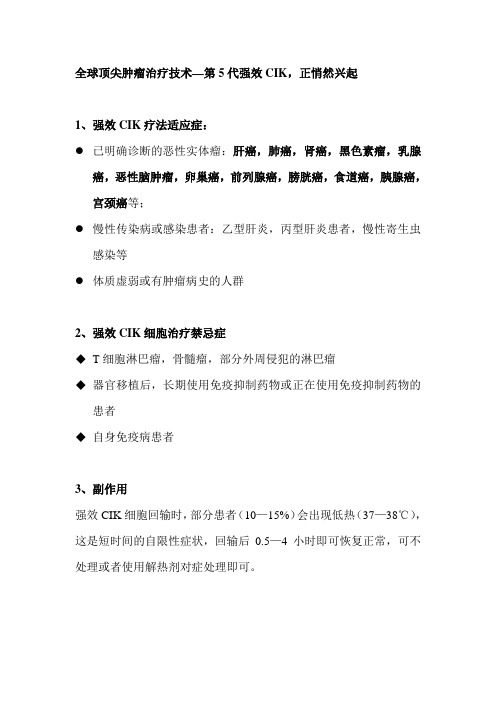 全球顶尖肿瘤治疗技术—第 5 代强效 CIK，正悄然兴起

1、强效 CIK 疗法适应症：

● 已明确诊断的恶性实体瘤：肝癌，肺癌，肾癌，黑色素瘤，乳腺癌，恶性脑肿瘤，卵巢癌，前列腺癌，膀胱癌，食道癌，胰腺癌，宫颈癌等；

● 慢性传染病或感染患者：乙型肝炎，丙型肝炎患者，慢性寄生虫感染等

● 体质虚弱或有肿瘤病史的人群

2、强效 CIK 细胞治疗禁忌症

◆ T 细胞淋巴瘤，骨髓瘤，部分外周侵犯的淋巴瘤

◆ 器官移植后，长期使用免疫抑制药物或正在使用免疫抑制药物的患者

◆ 自身免疫病患者

3、副作用

强效 CIK 细胞回输时，部分患者（10—15%）会出现低热（37—38℃），这是短时间的自限性症状，回输后 0.5—4 小时即可恢复正常，可不处理或者使用解热剂对症处理即可。